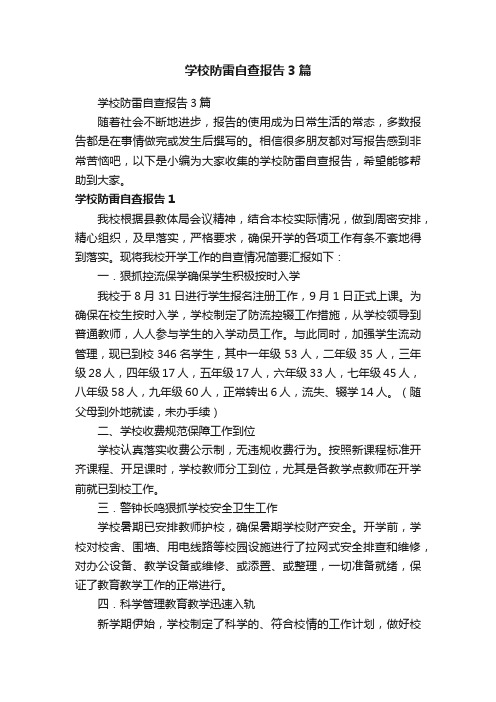 学校防雷自查报告3篇

学校防雷自查报告3篇

随着社会不断地进步，报告的使用成为日常生活的常态，多数报告都是在事情做完或发生后撰写的。相信很多朋友都对写报告感到非常苦恼吧，以下是小编为大家收集的学校防雷自查报告，希望能够帮助到大家。

学校防雷自查报告1

我校根据县教体局会议精神，结合本校实际情况，做到周密安排，精心组织，及早落实，严格要求，确保开学的各项工作有条不紊地得到落实。现将我校开学工作的自查情况简要汇报如下：

一．狠抓控流保学确保学生积极按时入学

我校于8月31日进行学生报名注册工作，9月1日正式上课。为确保在校生按时入学，学校制定了防流控辍工作措施，从学校领导到普通教师，人人参与学生的入学动员工作。与此同时，加强学生流动管理，现已到校346名学生，其中一年级53人，二年级35人，三年级28人，四年级17人，五年级17人，六年级33人，七年级45人，八年级58人，九年级60人，正常转出6人，流失、辍学14人。（随父母到外地就读，未办手续）

二、学校收费规范保障工作到位

学校认真落实收费公示制，无违规收费行为。按照新课程标准开齐课程、开足课时，学校教师分工到位，尤其是各教学点教师在开学前就已到校工作。

三．警钟长鸣狠抓学校安全卫生工作

学校暑期已安排教师护校，确保暑期学校财产安全。开学前，学校对校舍、围墙、用电线路等校园设施进行了拉网式安全排查和维修，对办公设备、教学设备或维修、或添置、或整理，一切准备就绪，保证了教育教学工作的正常进行。

四．科学管理教育教学迅速入轨

新学期伊始，学校制定了科学的、符合校情的工作计划，做好校